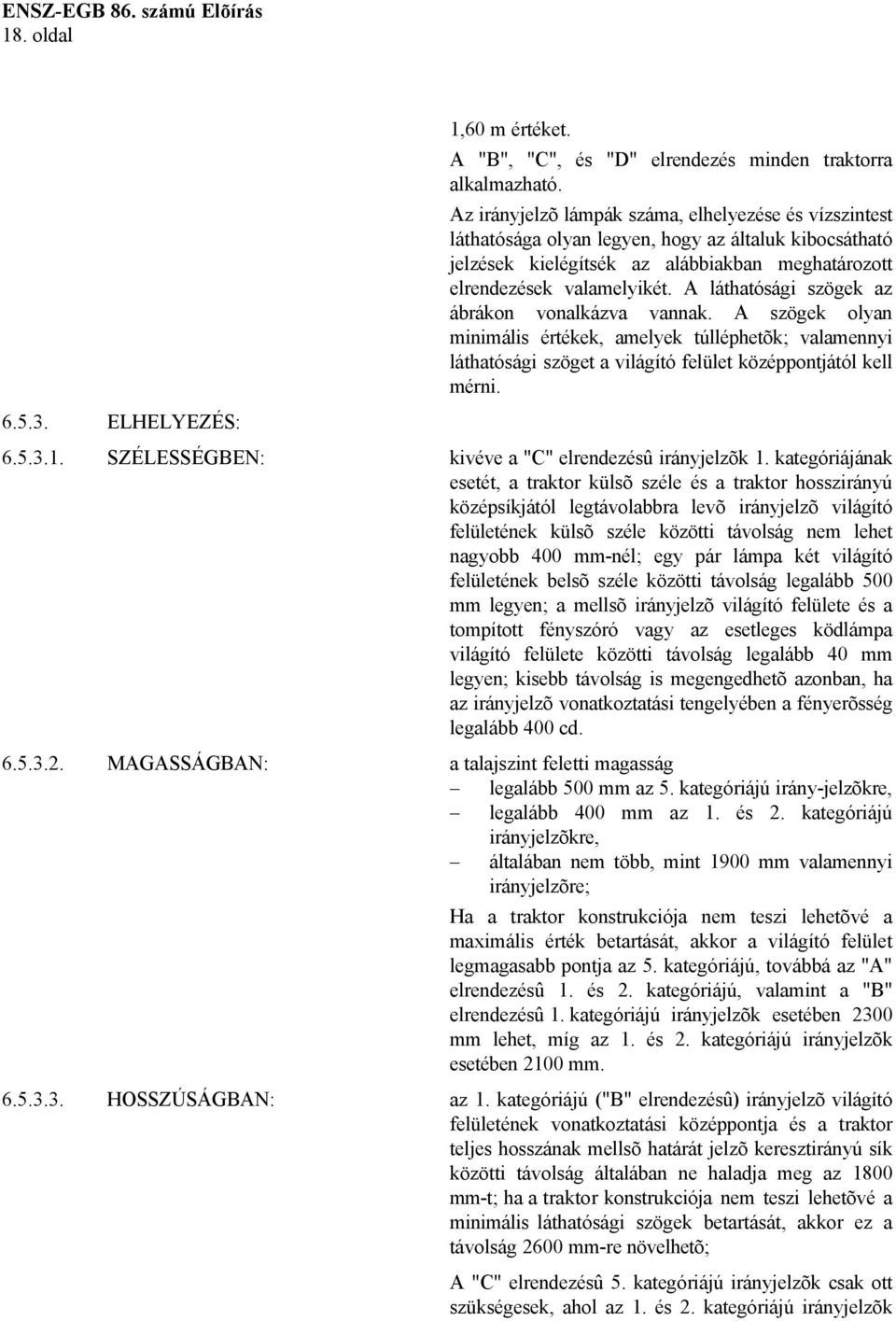 ENSZ-EGB 86. számú Elõírás
18. oldal

1,60 m értéket.
A "B", "C", és "D" elrendezés minden traktorra alkalmazható.
Az irányjelzõ lámpák száma, elhelyezése és vízszintest láthatósága olyan legyen, hogy az általuk kibocsátható jelzések kielégítsék az alábbiakban meghatározott elrendezések valamelyikét. A láthatósági szögek az ábrákon vonalkázva vannak. A szögek olyan minimális értékek, amelyek túlléphetõk; valamennyi láthatósági szöget a világító felület középpontjától kell mérni.

6.5.3. ELHELYEZÉS:

6.5.3.1. SZÉLESSÉGBEN: kivéve a "C" elrendezésû irányjelzõk 1. kategóriájának esetét, a traktor külsõ széle és a traktor hosszirányú középsíkjától legtávolabbra levõ irányjelzõ világító felületének külsõ széle közötti távolság nem lehet nagyobb 400 mm-nél; egy pár lámpa két világító felületének belsõ széle közötti távolság legalább 500 mm legyen; a mellsõ irányjelzõ világító felülete és a tompított fényszóró vagy az esetleges ködlámpa világító felülete közötti távolság legalább 40 mm legyen; kisebb távolság is megengedhetõ azonban, ha az irányjelzõ vonatkoztatási tengelyében a fényerõsség legalább 400 cd.

6.5.3.2. MAGASSÁGBAN: a talajszint feletti magasság
– legalább 500 mm az 5. kategóriájú irány-jelzõkre,
– legalább 400 mm az 1. és 2. kategóriájú irányjelzõkre,
– általában nem több, mint 1900 mm valamennyi irányjelzõre;

Ha a traktor konstrukciója nem teszi lehetõvé a maximális érték betartását, akkor a világító felület legmagasabb pontja az 5. kategóriájú, továbbá az "A" elrendezésû 1. és 2. kategóriájú, valamint a "B" elrendezésû 1. kategóriájú irányjelzõk esetében 2300 mm lehet, míg az 1. és 2. kategóriájú irányjelzõk esetében 2100 mm.

6.5.3.3. HOSSZÚSÁGBAN: az 1. kategóriájú ("B" elrendezésû) irányjelzõ világító felületének vonatkoztatási középpontja és a traktor teljes hosszának mellsõ határát jelzõ keresztirányú sík közötti távolság általában ne haladja meg az 1800 mm-t; ha a traktor konstrukciója nem teszi lehetõvé a minimális láthatósági szögek betartását, akkor ez a távolság 2600 mm-re növelhetõ;

A "C" elrendezésû 5. kategóriájú irányjelzõk csak ott szükségesek, ahol az 1. és 2. kategóriájú irányjelzõk